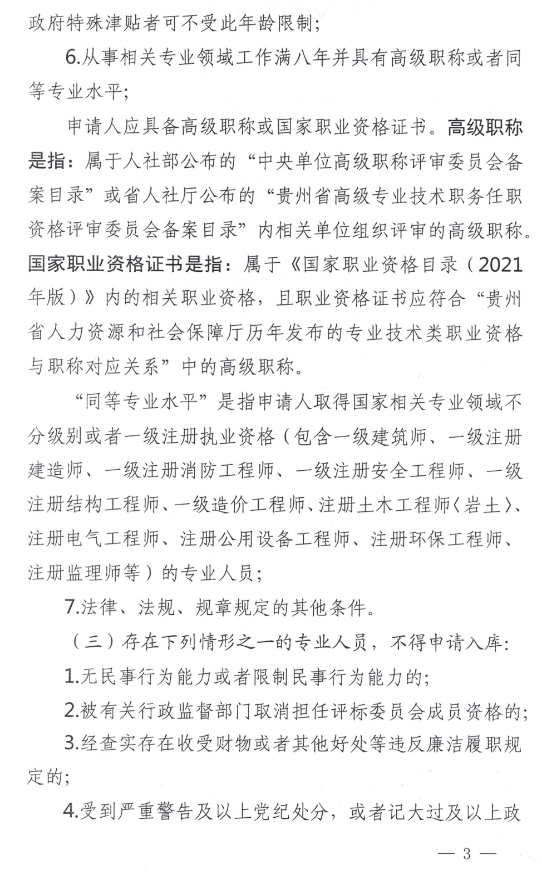 政府特殊津贴者可不受此年龄限制；

6.从事相关专业领域工作满八年并具有高级职称或者同等专业水平；

申请人应具备高级职称或国家职业资格证书。高级职称是指：属于人社部公布的“中央单位高级职称评审委员会备案目录”或省人社厅公布的“贵州省高级专业技术职务任职资格评审委员会备案目录”内相关单位组织评审的高级职称。国家职业资格证书是指：属于《国家职业资格目录（2021年版）》内的相关职业资格，且职业资格证书应符合“贵州省人力资源和社会保障厅历年发布的专业技术类职业资格与职称对应关系”中的高级职称。

“同等专业水平”是指申请人取得国家相关专业领域不分级别或者一级注册执业资格（包含一级建筑师、一级注册建造师、一级注册消防工程师、一级注册安全工程师、一级注册结构工程师、一级造价工程师、注册土木工程师〈岩土〉、注册电气工程师、注册公用设备工程师、注册环保工程师、注册监理师等）的专业人员；

7.法律、法规、规章规定的其他条件。

（三）存在下列情形之一的专业人员，不得申请入库：

1.无民事行为能力或者限制民事行为能力的；

2.被有关行政监督部门取消担任评标委员会成员资格的；

3.经查实存在收受财物或者其他好处等违反廉洁履职规定的；

4.受到严重警告及以上党纪处分，或者记大过及以上政

— 3 —